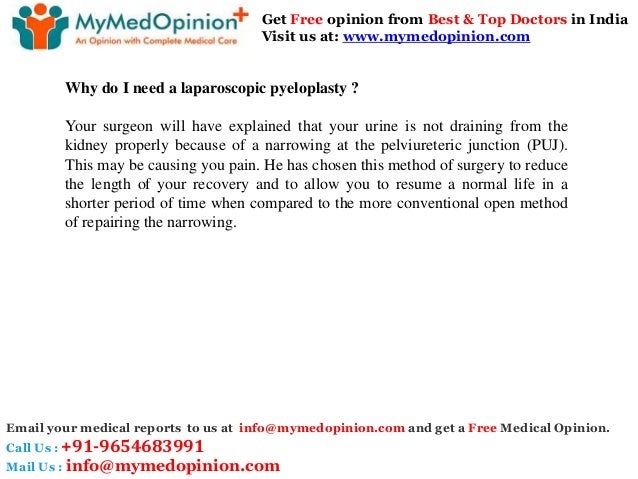 MyMedOpinion+
An Opinion with Complete Medical Care

Get Free opinion from Best & Top Doctors in India
Visit us at: www.mymedopinion.com

Why do I need a laparoscopic pyeloplasty ?

Your surgeon will have explained that your urine is not draining from the kidney properly because of a narrowing at the pelviureteric junction (PUJ). This may be causing you pain. He has chosen this method of surgery to reduce the length of your recovery and to allow you to resume a normal life in a shorter period of time when compared to the more conventional open method of repairing the narrowing.

Email your medical reports to us at info@mymedopinion.com and get a Free Medical Opinion.
Call Us : +91-9654683991
Mail Us : info@mymedopinion.com